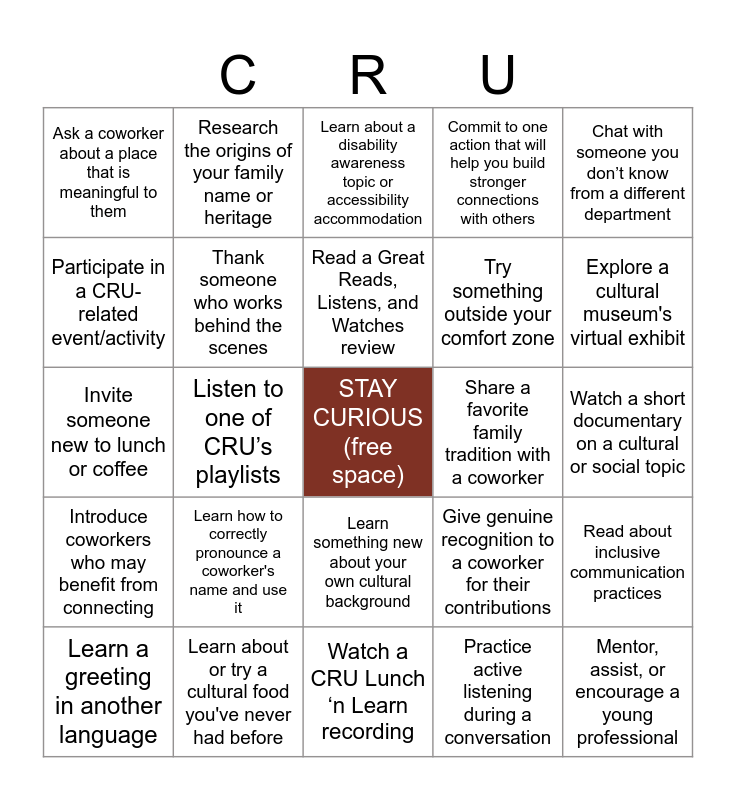 C R U

| | | | | |
|---|---|---|---|---|
| Ask a coworker about a place that is meaningful to them | Research the origins of your family name or heritage | Learn about a disability awareness topic or accessibility accommodation | Commit to one action that will help you build stronger connections with others | Chat with someone you don't know from a different department |
| Participate in a CRU-related event/activity | Thank someone who works behind the scenes | Read a Great Reads, Listens, and Watches review | Try something outside your comfort zone | Explore a cultural museum's virtual exhibit |
| Invite someone new to lunch or coffee | Listen to one of CRU's playlists | STAY CURIOUS (free space) | Share a favorite family tradition with a coworker | Watch a short documentary on a cultural or social topic |
| Introduce coworkers who may benefit from connecting | Learn how to correctly pronounce a coworker's name and use it | Learn something new about your own cultural background | Give genuine recognition to a coworker for their contributions | Read about inclusive communication practices |
| Learn a greeting in another language | Learn about or try a cultural food you've never had before | Watch a CRU Lunch 'n Learn recording | Practice active listening during a conversation | Mentor, assist, or encourage a young professional |